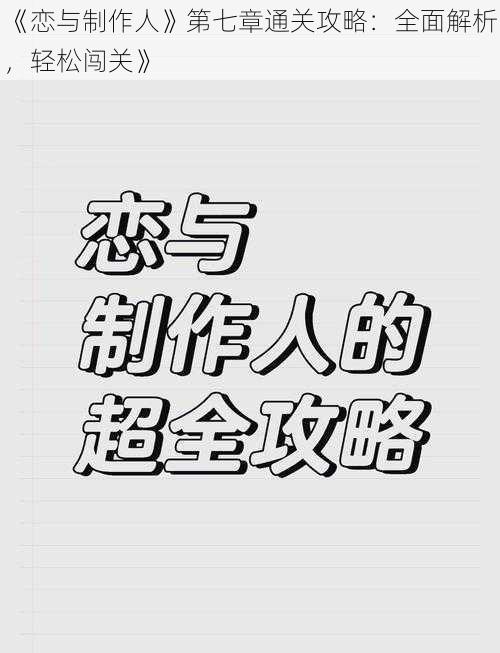 《恋与制作人》第七章通关攻略：全面解析，轻松闯关》

恋与
制作人的
超全攻略